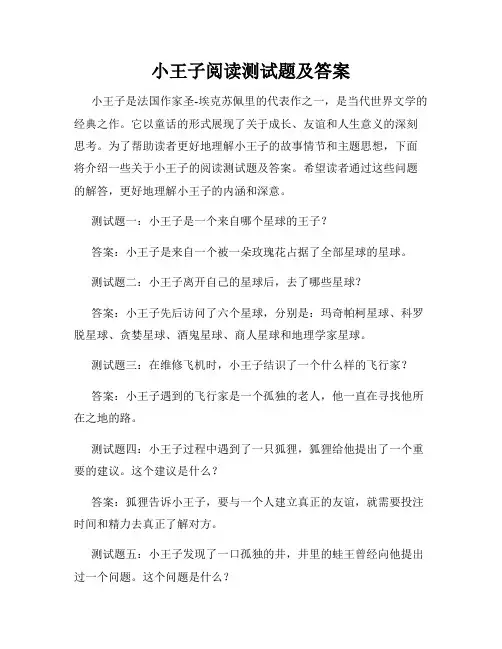 小王子阅读测试题及答案

小王子是法国作家圣-埃克苏佩里的代表作之一，是当代世界文学的经典之作。它以童话的形式展现了关于成长、友谊和人生意义的深刻思考。为了帮助读者更好地理解小王子的故事情节和主题思想，下面将介绍一些关于小王子的阅读测试题及答案。希望读者通过这些问题的解答，更好地理解小王子的内涵和深意。

测试题一：小王子是一个来自哪个星球的王子？

答案：小王子是来自一个被一朵玫瑰花占据了全部星球的星球。

测试题二：小王子离开自己的星球后，去了哪些星球？

答案：小王子先后访问了六个星球，分别是：玛奇帕柯星球、科罗脱星球、贪婪星球、酒鬼星球、商人星球和地理学家星球。

测试题三：在维修飞机时，小王子结识了一个什么样的飞行家？

答案：小王子遇到的飞行家是一个孤独的老人，他一直在寻找他所在之地的路。

测试题四：小王子过程中遇到了一只狐狸，狐狸给他提出了一个重要的建议。这个建议是什么？

答案：狐狸告诉小王子，要与一个人建立真正的友谊，就需要投注时间和精力去真正了解对方。

测试题五：小王子发现了一口孤独的井，井里的蛙王曾经向他提出过一个问题。这个问题是什么？